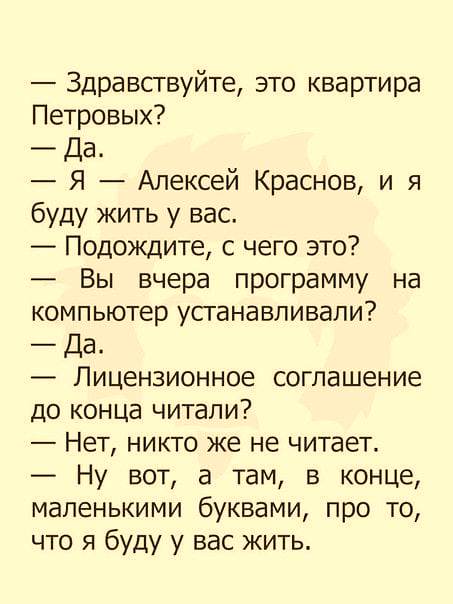 — Здравствуйте, это квартира Петровых?

— Да.

— Я — Алексей Краснов, и я буду жить у вас.

— Подождите, с чего это?

— Вы вчера программу на компьютер устанавливали?

— Да.

— Лицензионное соглашение до конца читали?

— Нет, никто же не читает.

— Ну вот, а там, в конце, маленькими буквами, про то, что я буду у вас жить.